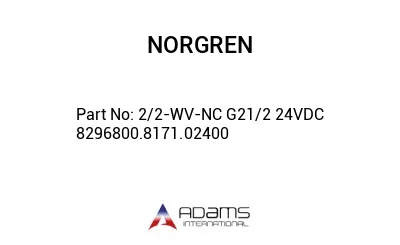 NORGREN

Part No: 2/2-WV-NC G21/2 24VDC 8296800.8171.02400

ADAMS
INTERNATIONAL